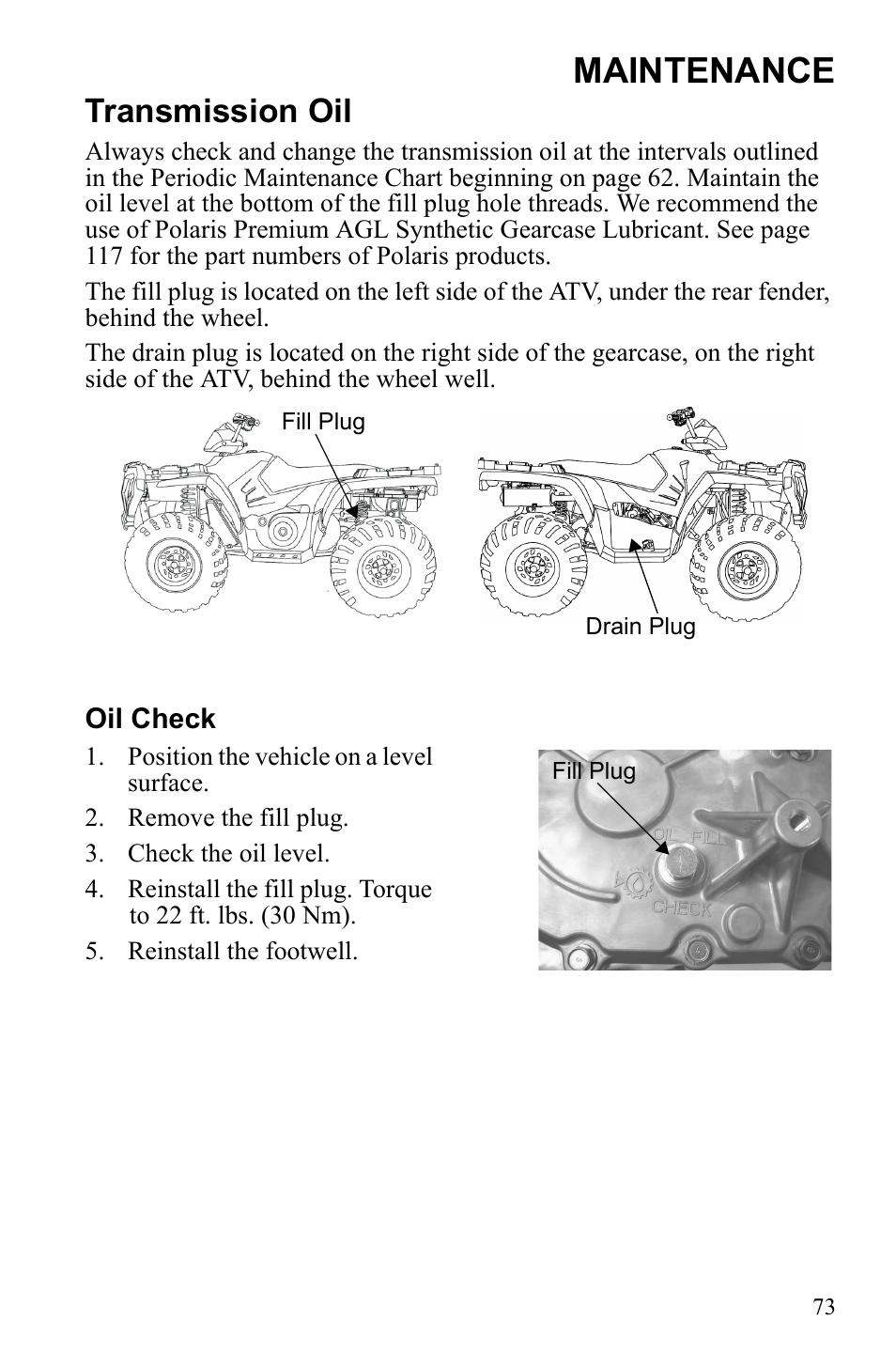 MAINTENANCE

Transmission Oil

Always check and change the transmission oil at the intervals outlined in the Periodic Maintenance Chart beginning on page 62. Maintain the oil level at the bottom of the fill plug hole threads. We recommend the use of Polaris Premium AGL Synthetic Gearcase Lubricant. See page 117 for the part numbers of Polaris products.

The fill plug is located on the left side of the ATV, under the rear fender, behind the wheel.

The drain plug is located on the right side of the gearcase, on the right side of the ATV, behind the wheel well.

Fill Plug

Drain Plug

Oil Check

1. Position the vehicle on a level surface.
2. Remove the fill plug.
3. Check the oil level.
4. Reinstall the fill plug. Torque to 22 ft. lbs. (30 Nm).
5. Reinstall the footwell.

Fill Plug

OIL FILL

CHECK

73